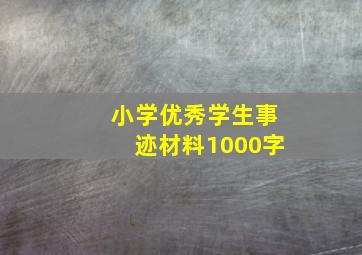 小学优秀学生事迹材料1000字